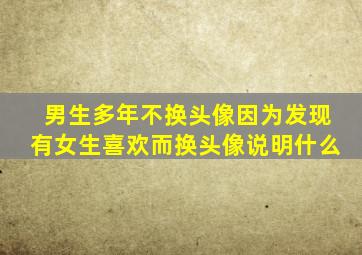 男生多年不换头像因为发现有女生喜欢而换头像说明什么